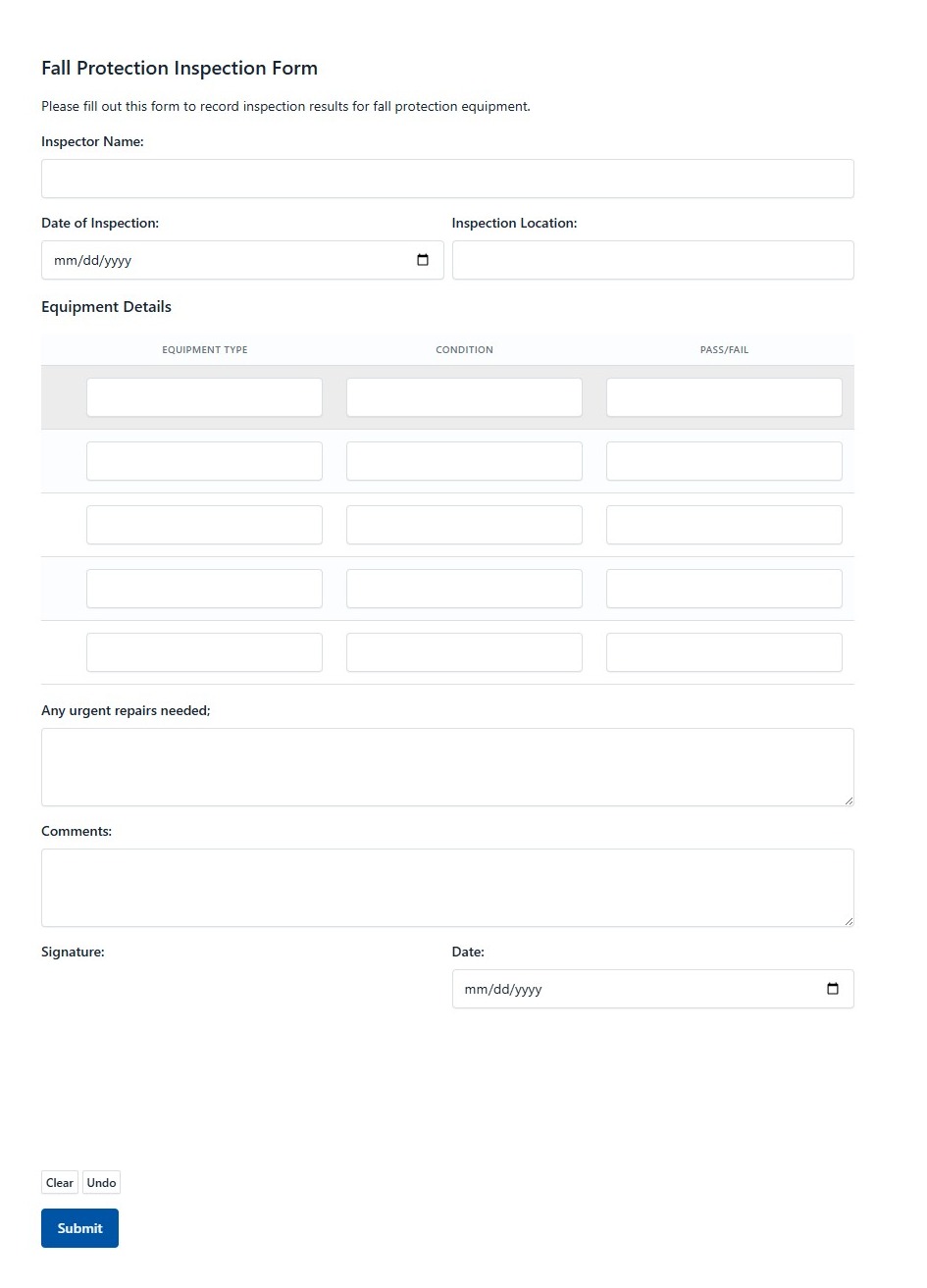 Fall Protection Inspection Form

Please fill out this form to record inspection results for fall protection equipment.

Inspector Name:

Date of Inspection:

mm/dd/yyyy

Inspection Location:

Equipment Details

| EQUIPMENT TYPE | CONDITION | PASS/FAIL |
|---|---|---|
| | | |
| | | |
| | | |
| | | |
| | | |

Any urgent repairs needed;

Comments:

Signature:

Date:

mm/dd/yyyy

Clear Undo

Submit